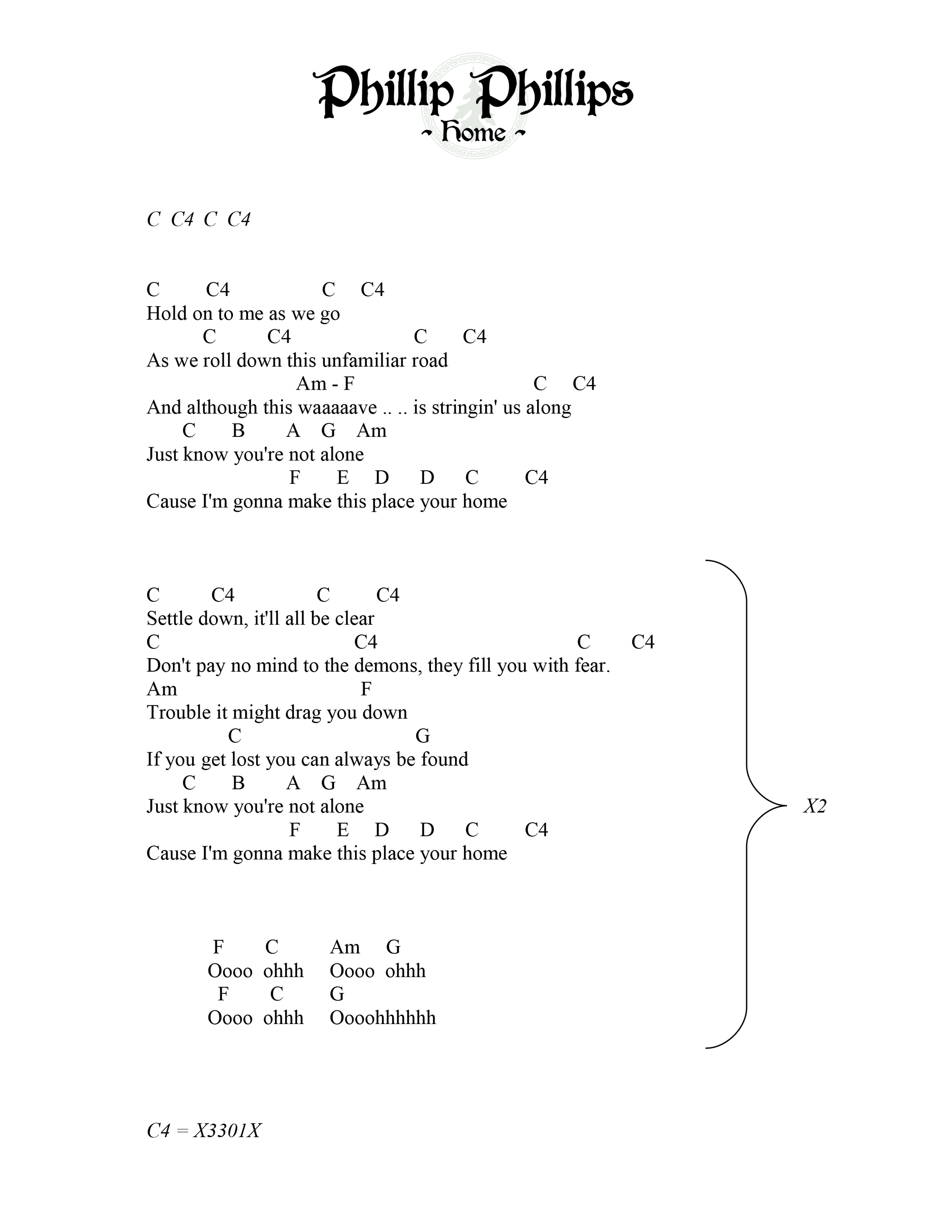 Phillip Phillips
~ Home ~

C C4 C C4

C C4 C C4
Hold on to me as we go
C C4 C C4
As we roll down this unfamiliar road
Am - F C C4
And although this waaaaave .. .. is stringin' us along
C B A G Am
Just know you're not alone
F E D D C C4
Cause I'm gonna make this place your home

C C4 C C4
Settle down, it'll all be clear
C C4 C C4
Don't pay no mind to the demons, they fill you with fear.
Am F
Trouble it might drag you down
C G
If you get lost you can always be found
C B A G Am
Just know you're not alone
F E D D C C4
Cause I'm gonna make this place your home

F C Am G
Oooo ohhh Oooo ohhh
F C G
Oooo ohhh Oooohhhhhh

X2

C4 = X3301X